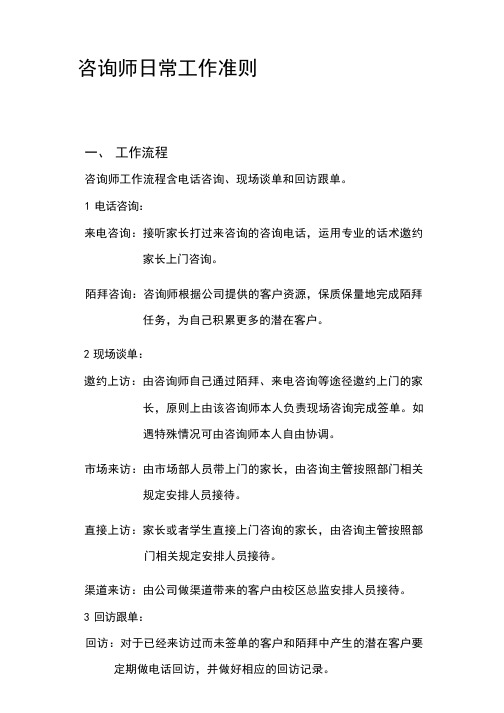 咨询师日常工作准则

一、 工作流程

咨询师工作流程含电话咨询、现场谈单和回访跟单。

1 电话咨询：

来电咨询：接听家长打过来咨询的咨询电话，运用专业的话术邀约家长上门咨询。

陌拜咨询：咨询师根据公司提供的客户资源，保质保量地完成陌拜任务，为自己积累更多的潜在客户。

2 现场谈单：

邀约上访：由咨询师自己通过陌拜、来电咨询等途径邀约上门的家长，原则上由该咨询师本人负责现场咨询完成签单。如遇特殊情况可由咨询师本人自由协调。

市场来访：由市场部人员带上门的家长，由咨询主管按照部门相关规定安排人员接待。

直接上访：家长或者学生直接上门咨询的家长，由咨询主管按照部门相关规定安排人员接待。

渠道来访：由公司做渠道带来的客户由校区总监安排人员接待。

3 回访跟单：

回访：对于已经来访过而未签单的客户和陌拜中产生的潜在客户要定期做电话回访，并做好相应的回访记录。